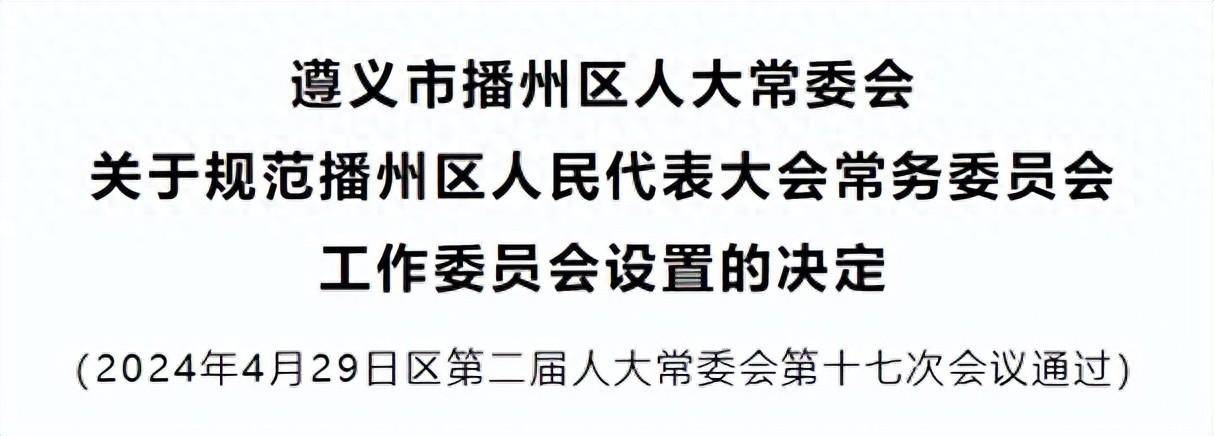 遵义市播州区人大常委会
关于规范播州区人民代表大会常务委员会
工作委员会设置的决定

(2024年4月29日区第二届人大常委会第十七次会议通过)